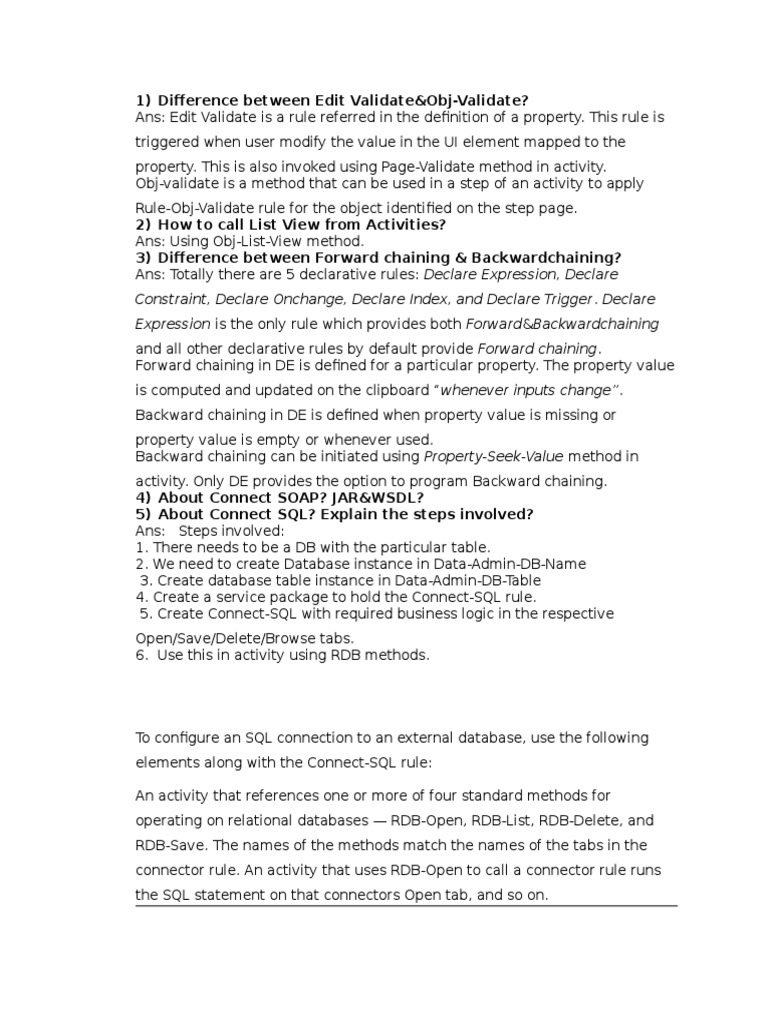 1) Difference between Edit Validate&Obj-Validate?
Ans: Edit Validate is a rule referred in the definition of a property. This rule is triggered when user modify the value in the UI element mapped to the property. This is also invoked using Page-Validate method in activity.
Obj-validate is a method that can be used in a step of an activity to apply Rule-Obj-Validate rule for the object identified on the step page.
2) How to call List View from Activities?
Ans: Using Obj-List-View method.
3) Difference between Forward chaining & Backwardchaining?
Ans: Totally there are 5 declarative rules: Declare Expression, Declare Constraint, Declare Onchange, Declare Index, and Declare Trigger. Declare Expression is the only rule which provides both Forward&Backwardchaining and all other declarative rules by default provide Forward chaining.
Forward chaining in DE is defined for a particular property. The property value is computed and updated on the clipboard "whenever inputs change".
Backward chaining in DE is defined when property value is missing or property value is empty or whenever used.
Backward chaining can be initiated using Property-Seek-Value method in activity. Only DE provides the option to program Backward chaining.
4) About Connect SOAP? JAR&WSDL?
5) About Connect SQL? Explain the steps involved?
Ans: Steps involved:
1. There needs to be a DB with the particular table.
2. We need to create Database instance in Data-Admin-DB-Name
3. Create database table instance in Data-Admin-DB-Table
4. Create a service package to hold the Connect-SQL rule.
5. Create Connect-SQL with required business logic in the respective Open/Save/Delete/Browse tabs.
6. Use this in activity using RDB methods.

To configure an SQL connection to an external database, use the following elements along with the Connect-SQL rule:

An activity that references one or more of four standard methods for operating on relational databases — RDB-Open, RDB-List, RDB-Delete, and RDB-Save. The names of the methods match the names of the tabs in the connector rule. An activity that uses RDB-Open to call a connector rule runs the SQL statement on that connectors Open tab, and so on.